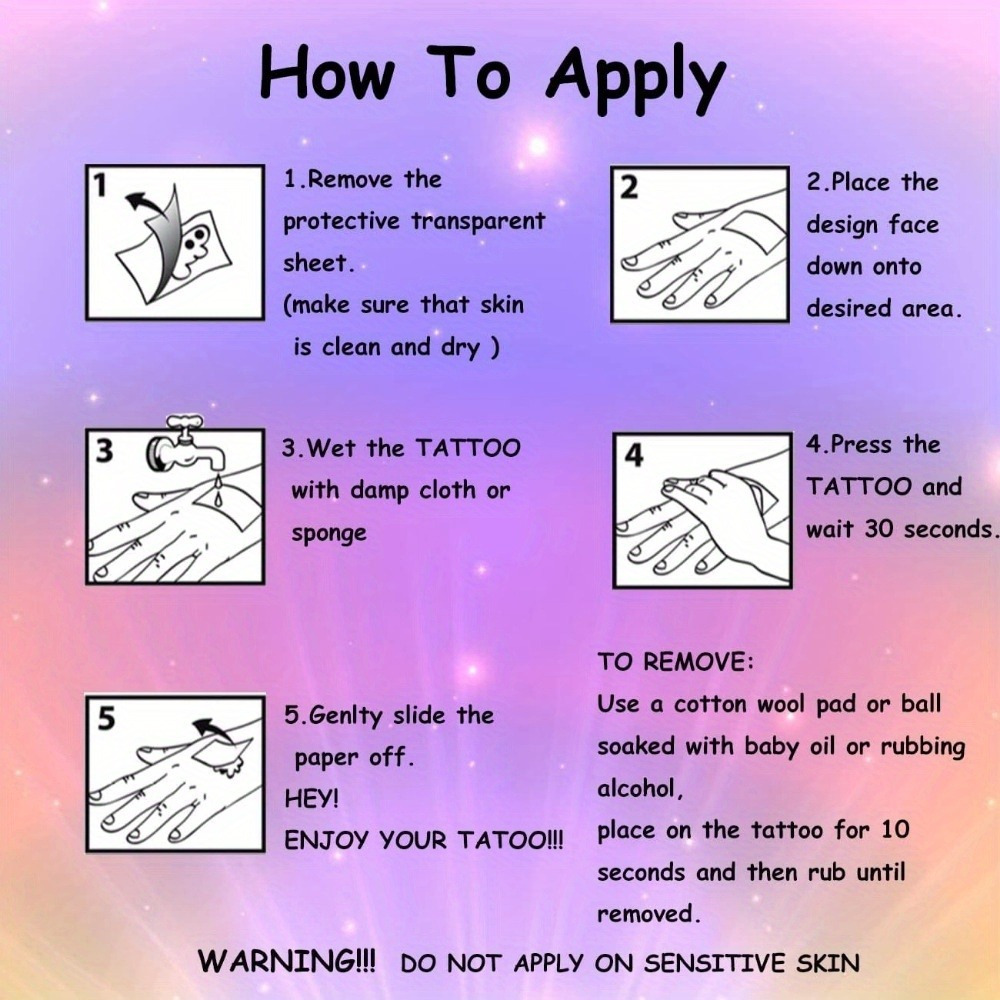 How To Apply

1

1.Remove the protective transparent sheet.
(make sure that skin is clean and dry )

2

2.Place the design face down onto desired area.

3

3.Wet the TATTOO with damp cloth or sponge

4

4.Press the TATTOO and wait 30 seconds.

5

5.Genlty slide the paper off.
HEY!
ENJOY YOUR TATOO!!!

TO REMOVE:
Use a cotton wool pad or ball soaked with baby oil or rubbing alcohol,
place on the tattoo for 10 seconds and then rub until removed.

WARNING!!! DO NOT APPLY ON SENSITIVE SKIN